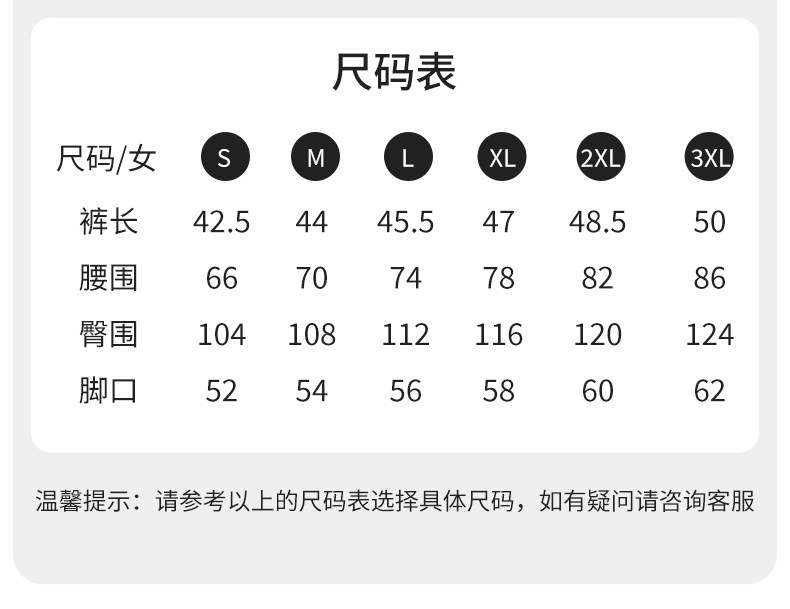 尺码表

| 尺码/女 | S | M | L | XL | 2XL | 3XL |
|---|---|---|---|---|---|---|
| 裤长 | 42.5 | 44 | 45.5 | 47 | 48.5 | 50 |
| 腰围 | 66 | 70 | 74 | 78 | 82 | 86 |
| 臀围 | 104 | 108 | 112 | 116 | 120 | 124 |
| 脚口 | 52 | 54 | 56 | 58 | 60 | 62 |

温馨提示：请参考以上的尺码表选择具体尺码，如有疑问请咨询客服